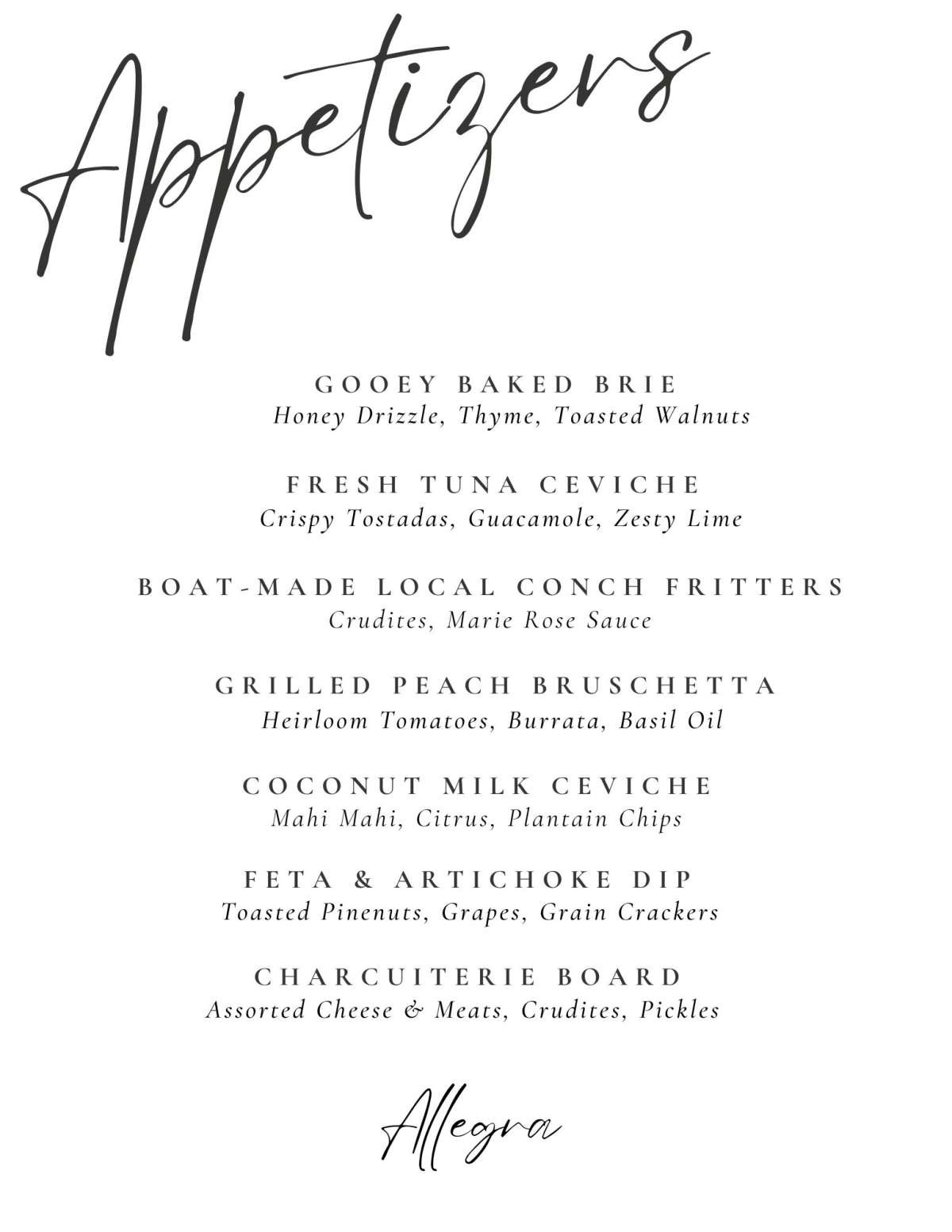 Appetizers

GOOEY BAKED BRIE
Honey Drizzle, Thyme, Toasted Walnuts

FRESH TUNA CEVICHE
Crispy Tostadas, Guacamole, Zesty Lime

BOAT-MADE LOCAL CONCH FRITTERS
Crudites, Marie Rose Sauce

GRILLED PEACH BRUSCHETTA
Heirloom Tomatoes, Burrata, Basil Oil

COCONUT MILK CEVICHE
Mahi Mahi, Citrus, Plantain Chips

FETA & ARTICHOKE DIP
Toasted Pinenuts, Grapes, Grain Crackers

CHARCUITERIE BOARD
Assorted Cheese & Meats, Crudites, Pickles

Allegra